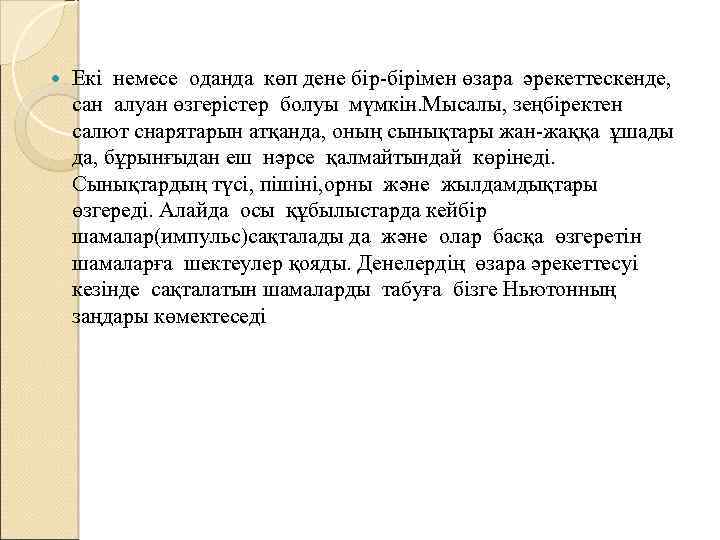 Екі немесе оданда көп дене бір-бірімен өзара әрекеттескенде, сан алуан өзгерістер болуы мүмкін.Мысалы, зеңбіректен салют снарятарын атқанда, оның сынықтары жан-жаққа ұшады да, бұрынғыдан еш нәрсе қалмайтындай көрінеді. Сынықтардың түсі, пішіні,орны және жылдамдықтары өзгереді. Алайда осы құбылыстарда кейбір шамалар(импульс)сақталады да және олар басқа өзгеретін шамаларға шектеулер қояды. Денелердің өзара әрекеттесуі кезінде сақталатын шамаларды табуға бізге Ньютонның заңдары көмектеседі